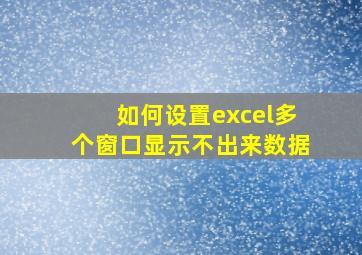 如何设置excel多个窗口显示不出来数据